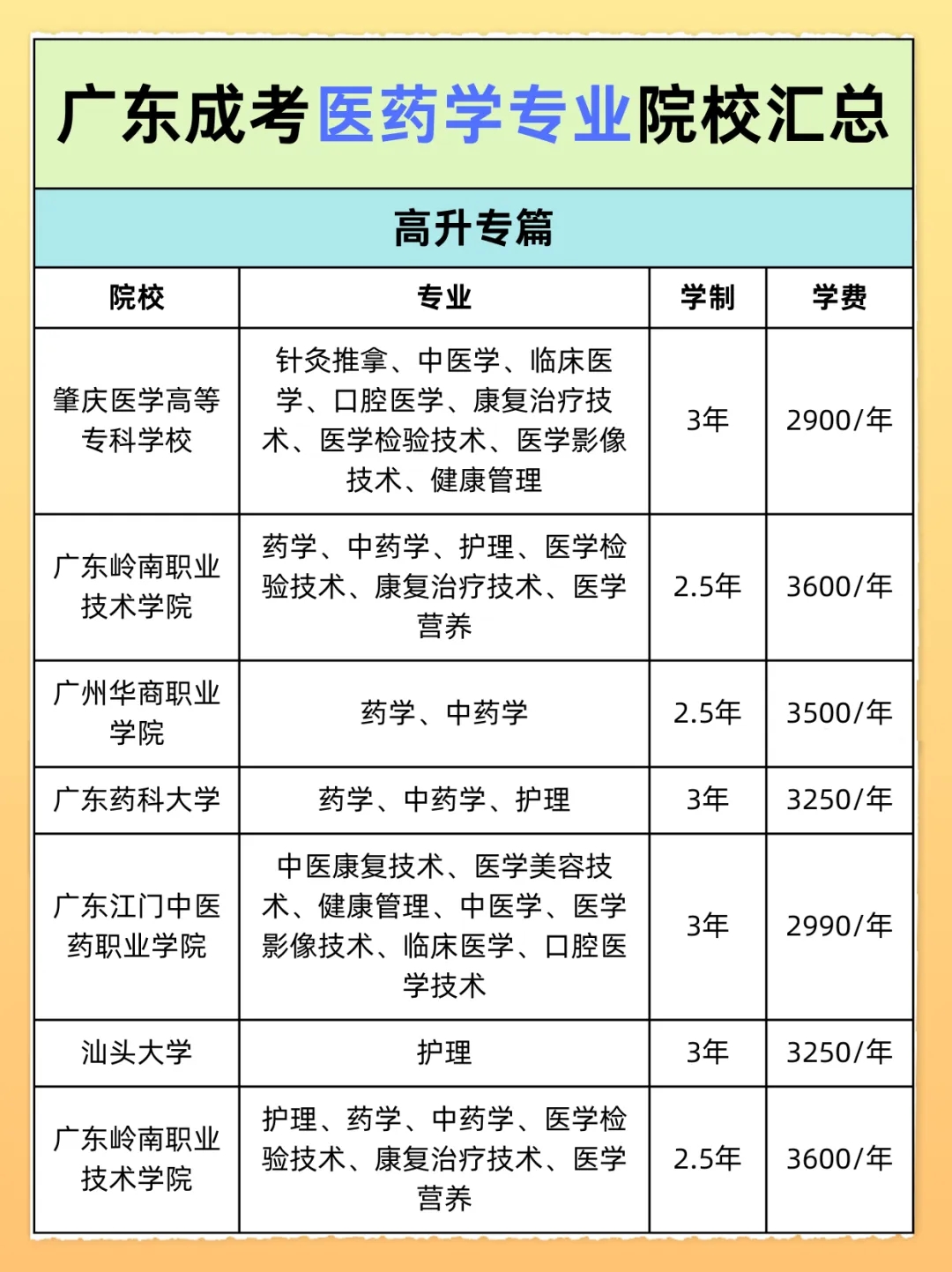 广东成考医药学专业院校汇总

高升专篇

| 院校 | 专业 | 学制 | 学费 |
|---|---|---|---|
| 肇庆医学高等专科学校 | 针灸推拿、中医学、临床医学、口腔医学、康复治疗技术、医学检验技术、医学影像技术、健康管理 | 3年 | 2900/年 |
| 广东岭南职业技术学院 | 药学、中药学、护理、医学检验技术、康复治疗技术、医学营养 | 2.5年 | 3600/年 |
| 广州华商职业学院 | 药学、中药学 | 2.5年 | 3500/年 |
| 广东药科大学 | 药学、中药学、护理 | 3年 | 3250/年 |
| 广东江门中医药职业学院 | 中医康复技术、医学美容技术、健康管理、中医学、医学影像技术、临床医学、口腔医学技术 | 3年 | 2990/年 |
| 汕头大学 | 护理 | 3年 | 3250/年 |
| 广东岭南职业技术学院 | 护理、药学、中药学、医学检验技术、康复治疗技术、医学营养 | 2.5年 | 3600/年 |